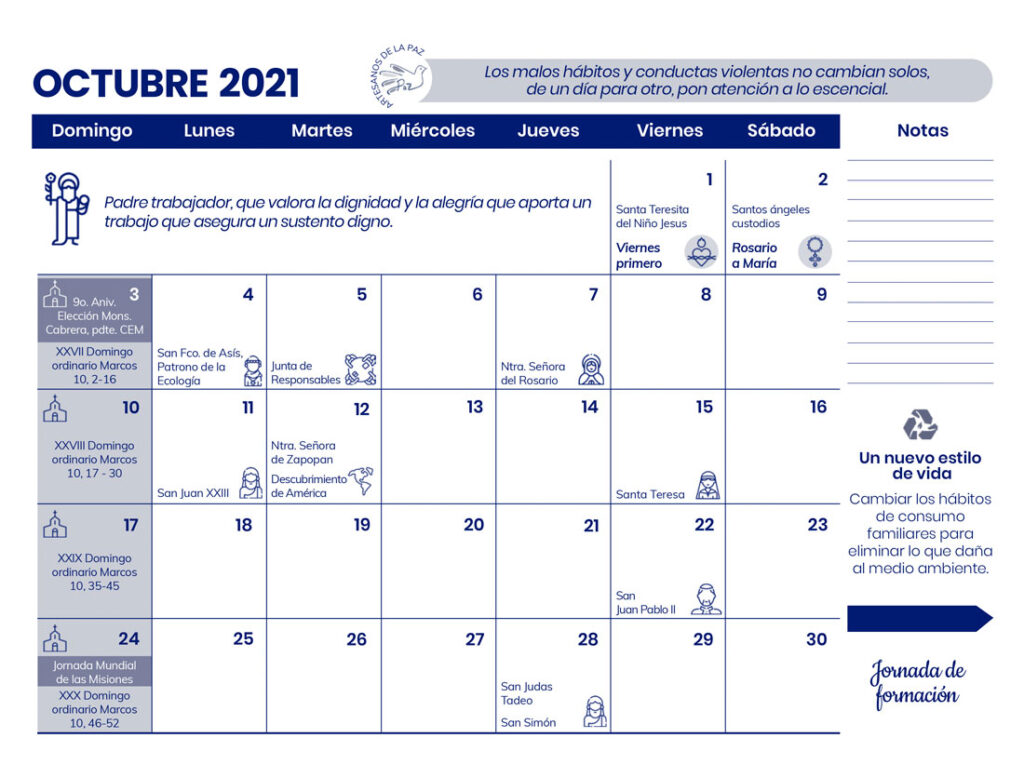 OCTUBRE 2021

ARTESANOS DE LA PAZ

Los malos hábitos y conductas violentas no cambian solos, de un día para otro, pon atención a lo escencial.

| Domingo | Lunes | Martes | Miércoles | Jueves | Viernes | Sábado |
|---|---|---|---|---|---|---|
| Padre trabajador, que valora la dignidad y la alegría que aporta un trabajo que asegura un sustento digno. | | | | | 1 Santa Teresita del Niño Jesus Viernes primero | 2 Santos ángeles custodios Rosario a María |
| 3 9o. Aniv. Elección Mons. Cabrera, pdte. CEM XXVII Domingo ordinario Marcos 10, 2-16 | 4 San Fco. de Asís, Patrono de la Ecología | 5 Junta de Responsables | 6 | 7 Ntra. Señora del Rosario | 8 | 9 |
| 10 XXVIII Domingo ordinario Marcos 10, 17 - 30 | 11 San Juan XXIII | 12 Ntra. Señora de Zapopan Descubrimiento de América | 13 | 14 | 15 Santa Teresa | 16 |
| 17 XXIX Domingo ordinario Marcos 10, 35-45 | 18 | 19 | 20 | 21 | 22 San Juan Pablo II | 23 |
| 24 Jornada Mundial de las Misiones XXX Domingo ordinario Marcos 10, 46-52 | 25 | 26 | 27 | 28 San Judas Tadeo San Simón | 29 | 30 |

Notas

Un nuevo estilo de vida

Cambiar los hábitos de consumo familiares para eliminar lo que daña al medio ambiente.

Jornada de formación